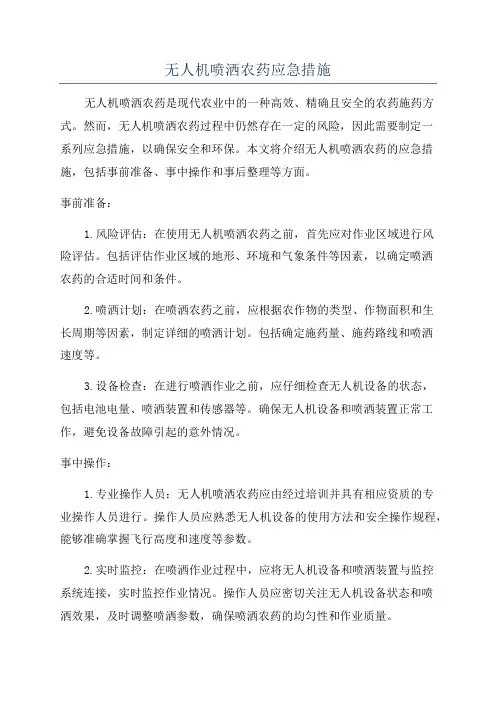 无人机喷洒农药应急措施

无人机喷洒农药是现代农业中的一种高效、精确且安全的农药施药方式。然而，无人机喷洒农药过程中仍然存在一定的风险，因此需要制定一系列应急措施，以确保安全和环保。本文将介绍无人机喷洒农药的应急措施，包括事前准备、事中操作和事后整理等方面。

事前准备：

1. 风险评估：在使用无人机喷洒农药之前，首先应对作业区域进行风险评估。包括评估作业区域的地形、环境和气象条件等因素，以确定喷洒农药的合适时间和条件。

2. 喷洒计划：在喷洒农药之前，应根据农作物的类型、作物面积和生长周期等因素，制定详细的喷洒计划。包括确定施药量、施药路线和喷洒速度等。

3. 设备检查：在进行喷洒作业之前，应仔细检查无人机设备的状态，包括电池电量、喷洒装置和传感器等。确保无人机设备和喷洒装置正常工作，避免设备故障引起的意外情况。

事中操作：

1. 专业操作人员：无人机喷洒农药应由经过培训并具有相应资质的专业操作人员进行。操作人员应熟悉无人机设备的使用方法和安全操作规程，能够准确掌握飞行高度和速度等参数。

2. 实时监控：在喷洒作业过程中，应将无人机设备和喷洒装置与监控系统连接，实时监控作业情况。操作人员应密切关注无人机设备状态和喷洒效果，及时调整喷洒参数，确保喷洒农药的均匀性和作业质量。